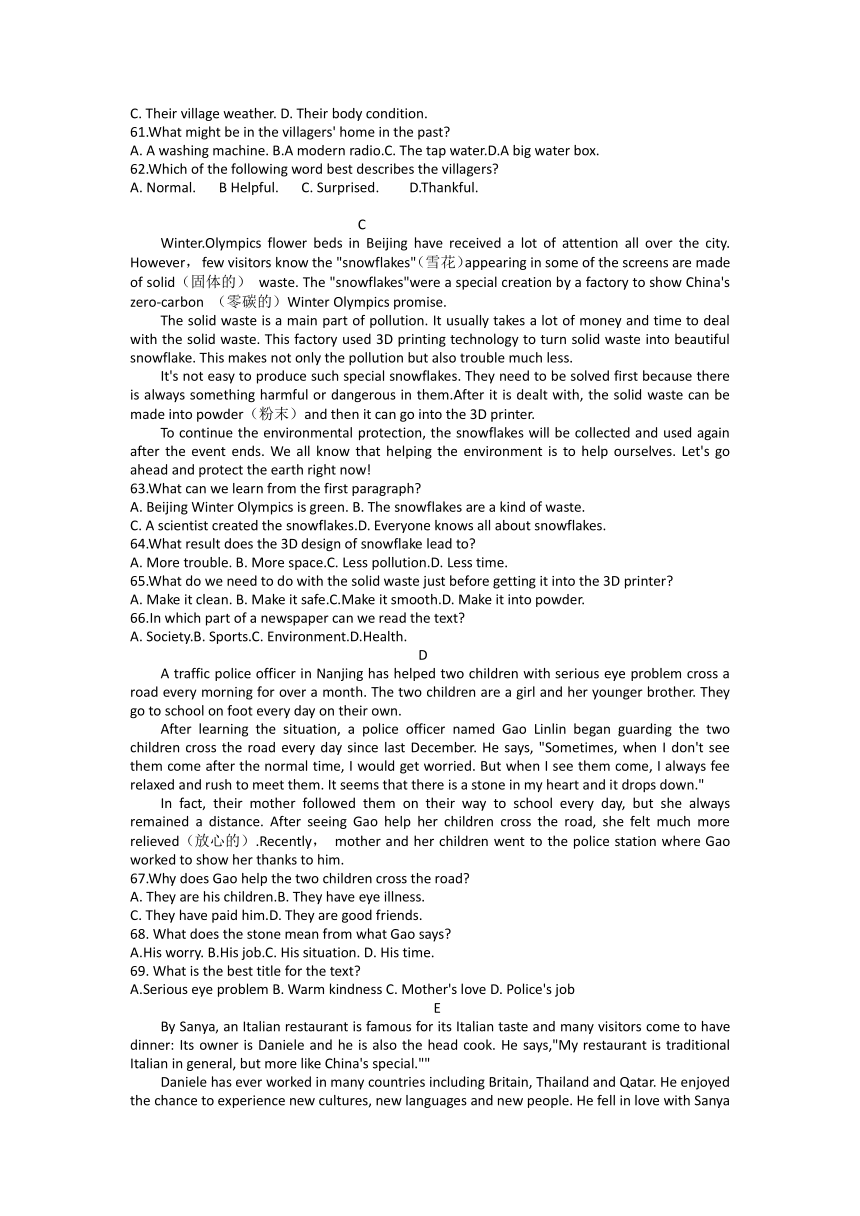 C. Their village weather. D. Their body condition.
61.What might be in the villagers' home in the past?
A. A washing machine. B.A modern radio.C. The tap water.D.A big water box.
62.Which of the following word best describes the villagers?
A. Normal.   B Helpful.   C. Surprised.   D.Thankful.

C

Winter.Olympics flower beds in Beijing have received a lot of attention all over the city. However， few visitors know the "snowflakes"(雪花)appearing in some of the screens are made of solid（固体的） waste. The "snowflakes"were a special creation by a factory to show China's zero-carbon （零碳的）Winter Olympics promise.

The solid waste is a main part of pollution. It usually takes a lot of money and time to deal with the solid waste. This factory used 3D printing technology to turn solid waste into beautiful snowflake. This makes not only the pollution but also trouble much less.

It's not easy to produce such special snowflakes. They need to be solved first because there is always something harmful or dangerous in them.After it is dealt with, the solid waste can be made into powder（粉末）and then it can go into the 3D printer.

To continue the environmental protection, the snowflakes will be collected and used again after the event ends. We all know that helping the environment is to help ourselves. Let's go ahead and protect the earth right now!
63.What can we learn from the first paragraph?
A. Beijing Winter Olympics is green. B. The snowflakes are a kind of waste.
C. A scientist created the snowflakes.D. Everyone knows all about snowflakes.
64.What result does the 3D design of snowflake lead to?
A. More trouble. B. More space.C. Less pollution.D. Less time.
65.What do we need to do with the solid waste just before getting it into the 3D printer?
A. Make it clean. B. Make it safe.C.Make it smooth.D. Make it into powder.
66.In which part of a newspaper can we read the text?
A. Society.B. Sports.C. Environment.D.Health.

D

A traffic police officer in Nanjing has helped two children with serious eye problem cross a road every morning for over a month. The two children are a girl and her younger brother. They go to school on foot every day on their own.

After learning the situation, a police officer named Gao Linlin began guarding the two children cross the road every day since last December. He says, "Sometimes, when I don't see them come after the normal time, I would get worried. But when I see them come, I always fee relaxed and rush to meet them. It seems that there is a stone in my heart and it drops down."

In fact, their mother followed them on their way to school every day, but she always remained a distance. After seeing Gao help her children cross the road, she felt much more relieved（放心的）.Recently， mother and her children went to the police station where Gao worked to show her thanks to him.
67.Why does Gao help the two children cross the road?
A. They are his children.B. They have eye illness.
C. They have paid him.D. They are good friends.
68. What does the stone mean from what Gao says?
A.His worry. B.His job.C. His situation. D. His time.
69. What is the best title for the text?
A.Serious eye problem B. Warm kindness C. Mother's love D. Police's job

E

By Sanya, an Italian restaurant is famous for its Italian taste and many visitors come to have dinner: Its owner is Daniele and he is also the head cook. He says,"My restaurant is traditional Italian in general, but more like China's special.""

Daniele has ever worked in many countries including Britain, Thailand and Qatar. He enjoyed the chance to experience new cultures, new languages and new people. He fell in love with Sanya